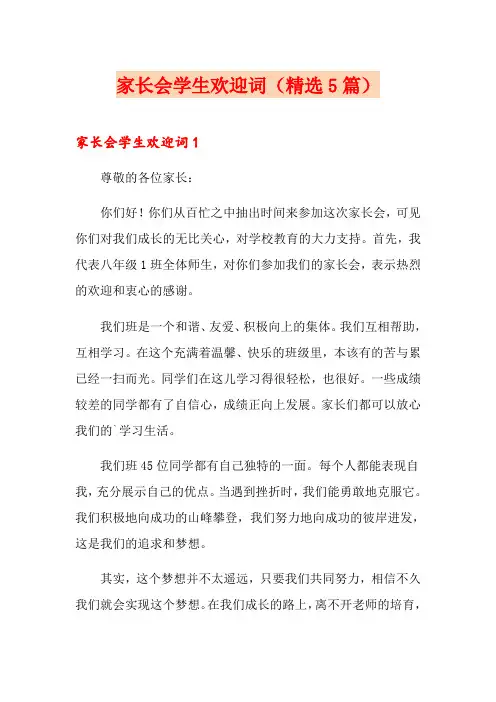 家长会学生欢迎词（精选5篇）

家长会学生欢迎词1

尊敬的各位家长：

你们好！你们从百忙之中抽出时间来参加这次家长会，可见你们对我们成长的无比关心，对学校教育的大力支持。首先，我代表八年级1班全体师生，对你们参加我们的家长会，表示热烈的欢迎和衷心的感谢。

我们班是一个和谐、友爱、积极向上的集体。我们互相帮助，互相学习。在这个充满着温馨、快乐的班级里，本该有的苦与累已经一扫而光。同学们在这儿学习得很轻松，也很好。一些成绩较差的同学都有了自信心，成绩正向上发展。家长们都可以放心我们的`学习生活。

我们班45位同学都有自己独特的一面。每个人都能表现自我，充分展示自己的优点。当遇到挫折时，我们能勇敢地克服它。我们积极地向成功的山峰攀登，我们努力地向成功的彼岸进发，这是我们的追求和梦想。

其实，这个梦想并不太遥远，只要我们共同努力，相信不久我们就会实现这个梦想。在我们成长的路上，离不开老师的培育，